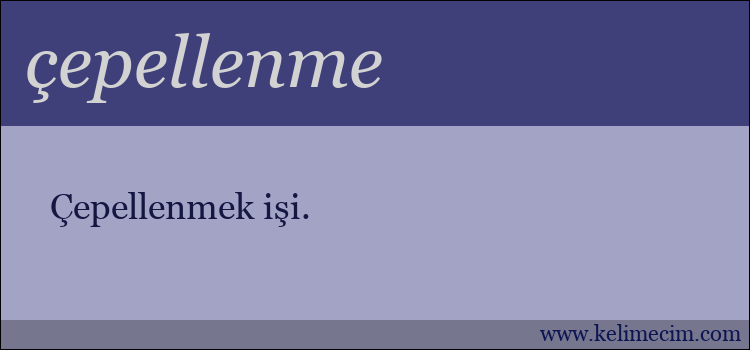 çepellenme

Çepellenmek işi.

www.kelimecim.com